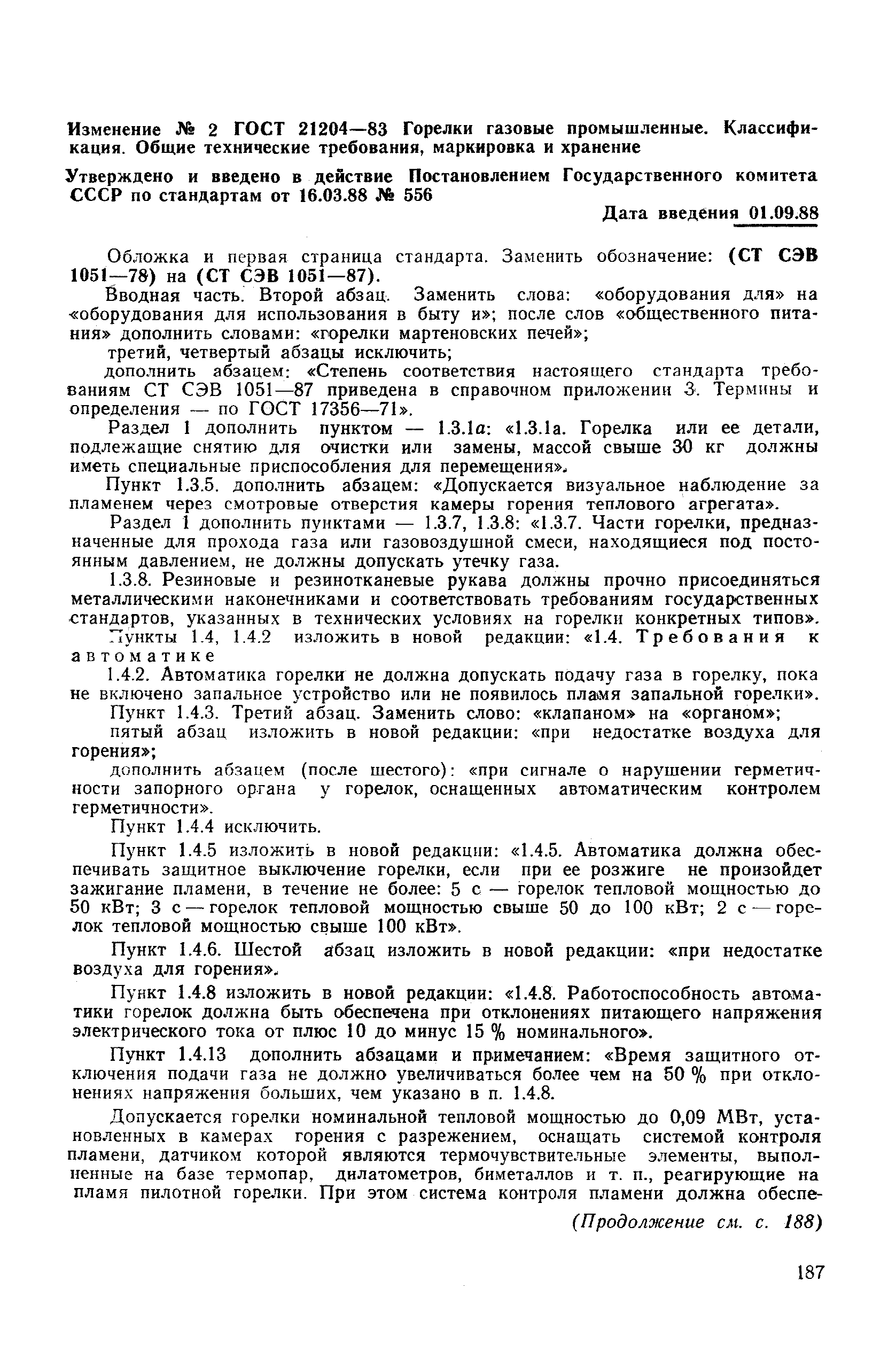 Изменение № 2 ГОСТ 21204—83 Горелки газовые промышленные. Классификация. Общие технические требования, маркировка и хранение

Утверждено и введено в действие Постановлением Государственного комитета СССР по стандартам от 16.03.88 № 556

Дата введения 01.09.88

Обложка и первая страница стандарта. Заменить обозначение: (СТ СЭВ 1051—78) на (СТ СЭВ 1051—87).

Вводная часть. Второй абзац. Заменить слова: «оборудования для» на «оборудования для использования в быту и»; после слов «общественного питания» дополнить словами: «горелки мартеновских печей»;

третий, четвертый абзацы исключить;

дополнить абзацем: «Степень соответствия настоящего стандарта требованиям СТ СЭВ 1051—87 приведена в справочном приложении 3. Термины и определения — по ГОСТ 17356—71».

Раздел 1 дополнить пунктом — 1.3.1а: «1.3.1а. Горелка или ее детали, подлежащие снятию для очистки или замены, массой свыше 30 кг должны иметь специальные приспособления для перемещения».

Пункт 1.3.5. дополнить абзацем: «Допускается визуальное наблюдение за пламенем через смотровые отверстия камеры горения теплового агрегата».

Раздел 1 дополнить пунктами — 1.3.7, 1.3.8: «1.3.7. Части горелки, предназначенные для прохода газа или газовоздушной смеси, находящиеся под постоянным давлением, не должны допускать утечку газа.

1.3.8. Резиновые и резинотканевые рукава должны прочно присоединяться металлическими наконечниками и соответствовать требованиям государственных стандартов, указанных в технических условиях на горелки конкретных типов».

Пункты 1.4, 1.4.2 изложить в новой редакции: «1.4. Требования к автоматике

1.4.2. Автоматика горелки не должна допускать подачу газа в горелку, пока не включено запальное устройство или не появилось пламя запальной горелки».

Пункт 1.4.3. Третий абзац. Заменить слово: «клапаном» на «органом»;

пятый абзац изложить в новой редакции: «при недостатке воздуха для горения»;

дополнить абзацем (после шестого): «при сигнале о нарушении герметичности запорного органа у горелок, оснащенных автоматическим контролем герметичности».

Пункт 1.4.4 исключить.

Пункт 1.4.5 изложить в новой редакции: «1.4.5. Автоматика должна обеспечивать защитное выключение горелки, если при ее розжиге не произойдет зажигание пламени, в течение не более: 5 с — горелок тепловой мощностью до 50 кВт; 3 с — горелок тепловой мощностью свыше 50 до 100 кВт; 2 с — горелок тепловой мощностью свыше 100 кВт».

Пункт 1.4.6. Шестой абзац изложить в новой редакции: «при недостатке воздуха для горения».

Пункт 1.4.8 изложить в новой редакции: «1.4.8. Работоспособность автоматики горелок должна быть обеспечена при отклонениях питающего напряжения электрического тока от плюс 10 до минус 15 % номинального».

Пункт 1.4.13 дополнить абзацами и примечанием: «Время защитного отключения подачи газа не должно увеличиваться более чем на 50 % при отклонениях напряжения больших, чем указано в п. 1.4.8.

Допускается горелки номинальной тепловой мощностью до 0,09 МВт, установленных в камерах горения с разрежением, оснащать системой контроля пламени, датчиком которой являются термочувствительные элементы, выполненные на базе термопар, дилатометров, биметаллов и т. п., реагирующие на пламя пилотной горелки. При этом система контроля пламени должна обеспе-

(Продолжение см. с. 188)

187